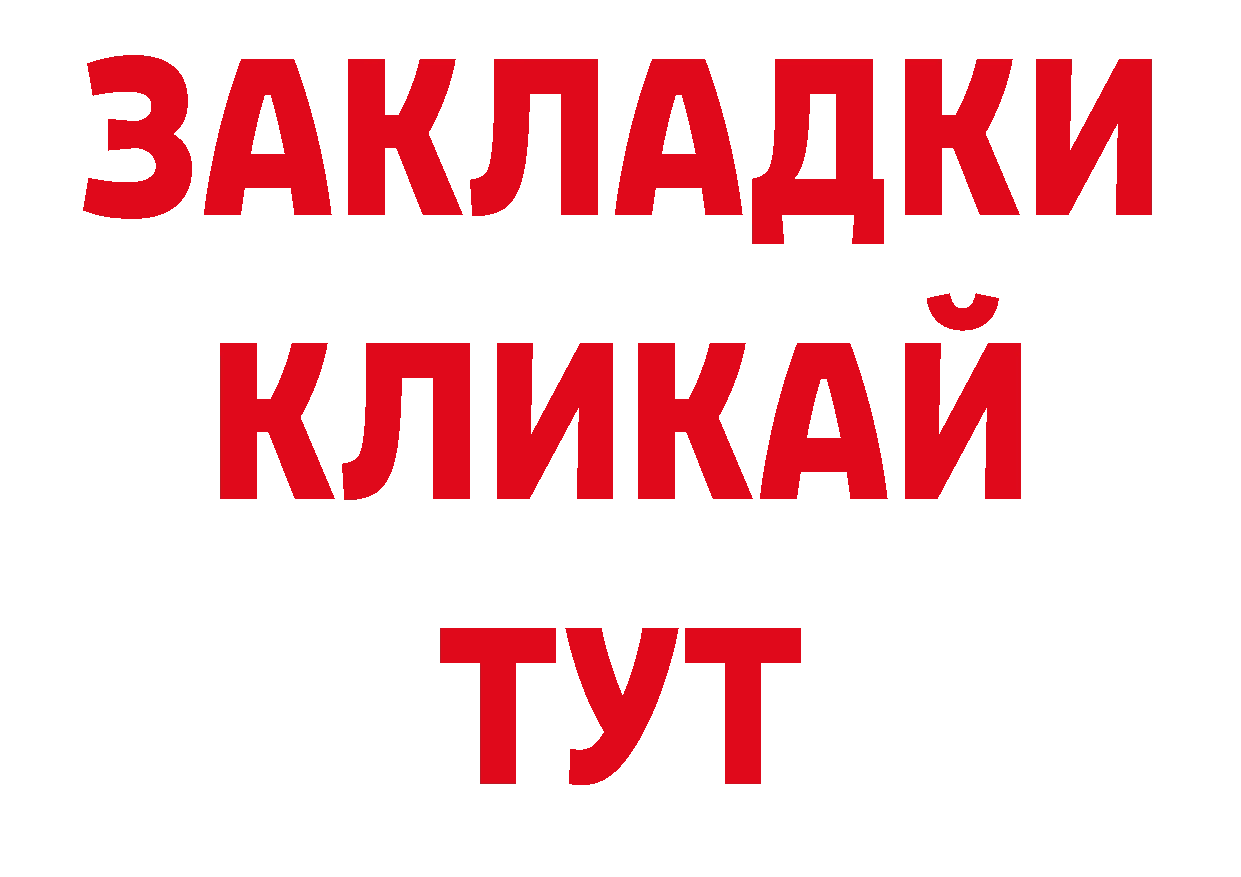 ЗАКЛАДКИ
КЛИКАЙ
ТУТ